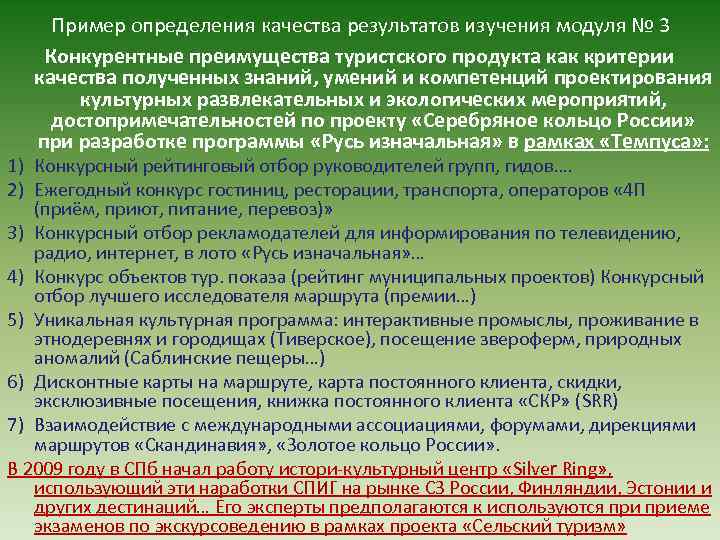 Пример определения качества результатов изучения модуля № 3

Конкурентные преимущества туристского продукта как критерии качества полученных знаний, умений и компетенций проектирования культурных развлекательных и экологических мероприятий, достопримечательностей по проекту «Серебряное кольцо России» при разработке программы «Русь изначальная» в рамках «Темпуса»:

1) Конкурсный рейтинговый отбор руководителей групп, гидов….
2) Ежегодный конкурс гостиниц, ресторации, транспорта, операторов «4П (приём, приют, питание, перевоз)»
3) Конкурсный отбор рекламодателей для информирования по телевидению, радио, интернет, в лото «Русь изначальная»…
4) Конкурс объектов тур. показа (рейтинг муниципальных проектов) Конкурсный отбор лучшего исследователя маршрута (премии…)
5) Уникальная культурная программа: интерактивные промыслы, проживание в этнодеревнях и городищах (Тиверское), посещение звероферм, природных аномалий (Саблинские пещеры…)
6) Дисконтные карты на маршруте, карта постоянного клиента, скидки, эксклюзивные посещения, книжка постоянного клиента «СКР» (SRR)
7) Взаимодействие с международными ассоциациями, форумами, дирекциями маршрутов «Скандинавия», «Золотое кольцо России».

В 2009 году в СПб начал работу истори-культурный центр «Silver Ring», использующий эти наработки СПИГ на рынке СЗ России, Финляндии, Эстонии и других дестинаций… Его эксперты предполагаются к используются при приеме экзаменов по экскурсоведению в рамках проекта «Сельский туризм»